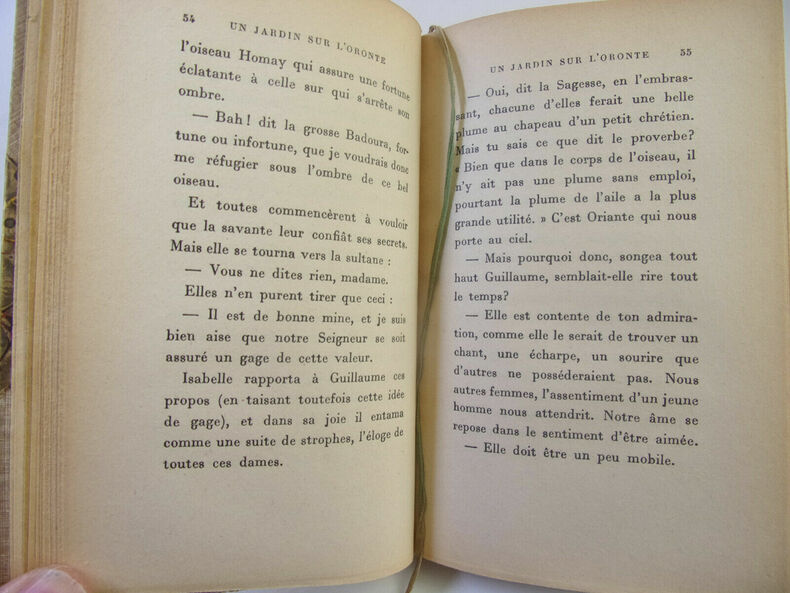 54 UN JARDIN SUR L'ORONTE

l'oiseau Homay qui assure une fortune éclatante à celle sur qui s'arrête son ombre.

— Bah! dit la grosse Badoura, fortune ou infortune, que je voudrais donc me réfugier sous l'ombre de ce bel oiseau.

Et toutes commencèrent à vouloir que la savante leur confiât ses secrets. Mais elle se tourna vers la sultane :

— Vous ne dites rien, madame.

Elles n'en purent tirer que ceci :

— Il est de bonne mine, et je suis bien aise que notre Seigneur se soit assuré un gage de cette valeur.

Isabelle rapporta à Guillaume ces propos (en taisant toutefois cette idée de gage), et dans sa joie il entama comme une suite de strophes, l'éloge de toutes ces dames.

UN JARDIN SUR L'ORONTE 55

— Oui, dit la Sagesse, en l'embrassant, chacune d'elles ferait une belle plume au chapeau d'un petit chrétien. Mais tu sais ce que dit le proverbe? « Bien que dans le corps de l'oiseau, il n'y ait pas une plume sans emploi, pourtant la plume de l'aile a la plus grande utilité. » C'est Oriante qui nous porte au ciel.

— Mais pourquoi donc, songea tout haut Guillaume, semblait-elle rire tout le temps?

— Elle est contente de ton admiration, comme elle le serait de trouver un chant, une écharpe, un sourire que d'autres ne posséderaient pas. Nous autres femmes, l'assentiment d'un jeune homme nous attendrit. Notre âme se repose dans le sentiment d'être aimée.

— Elle doit être un peu mobile.